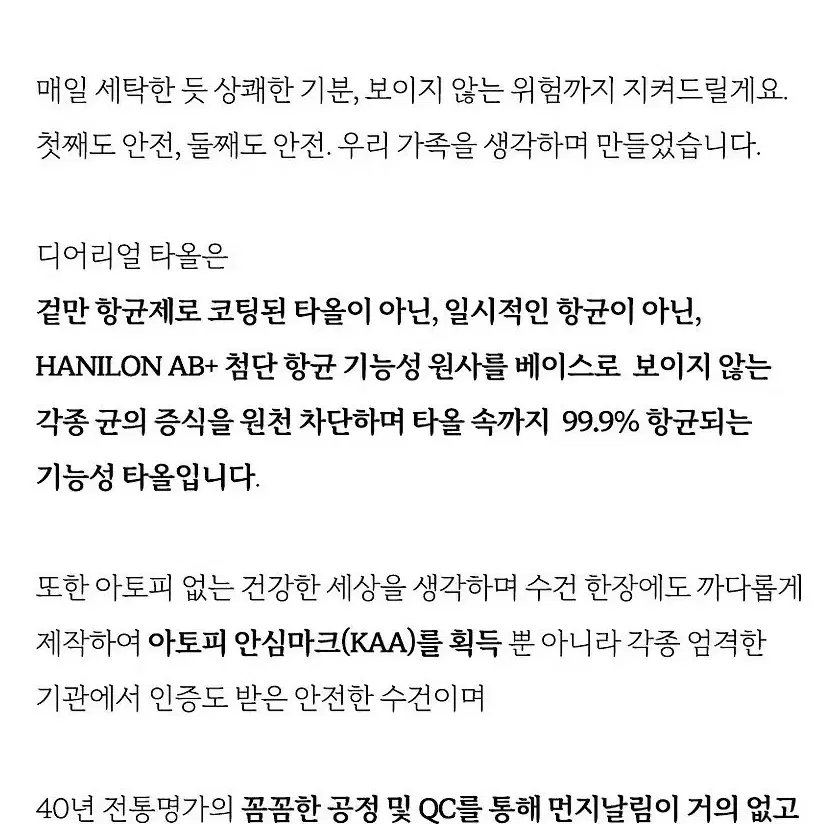 매일 세탁한 듯 상쾌한 기분, 보이지 않는 위험까지 지켜드릴게요. 첫째도 안전, 둘째도 안전. 우리 가족을 생각하며 만들었습니다.

디어리얼 타올은
겉만 항균제로 코팅된 타올이 아닌, 일시적인 항균이 아닌, HANILON AB+ 첨단 항균 기능성 원사를 베이스로 보이지 않는 각종 균의 증식을 원천 차단하며 타올 속까지 99.9% 항균되는 기능성 타올입니다.

또한 아토피 없는 건강한 세상을 생각하며 수건 한장에도 까다롭게 제작하여 아토피 안심마크(KAA)를 획득 뿐 아니라 각종 엄격한 기관에서 인증도 받은 안전한 수건이며

40년 전통명가의 꼼꼼한 공정 및 QC를 통해 먼지날림이 거의 없고